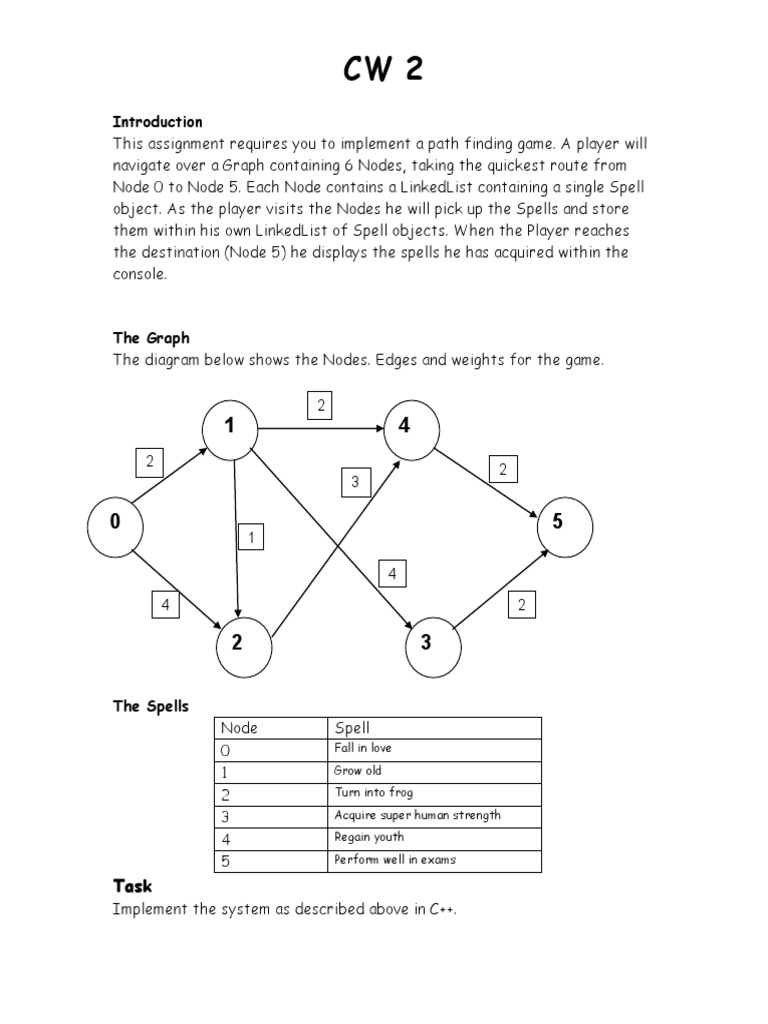 CW 2

Introduction
This assignment requires you to implement a path finding game. A player will navigate over a Graph containing 6 Nodes, taking the quickest route from Node 0 to Node 5. Each Node contains a LinkedList containing a single Spell object. As the player visits the Nodes he will pick up the Spells and store them within his own LinkedList of Spell objects. When the Player reaches the destination (Node 5) he displays the spells he has acquired within the console.

The Graph
The diagram below shows the Nodes. Edges and weights for the game.

2
1
4
2
3
2
0
5
1
4
4
2
2
3

The Spells

| Node | Spell |
|---|---|
| 0 | Fall in love |
| 1 | Grow old |
| 2 | Turn into frog |
| 3 | Acquire super human strength |
| 4 | Regain youth |
| 5 | Perform well in exams |

Task
Implement the system as described above in C++.